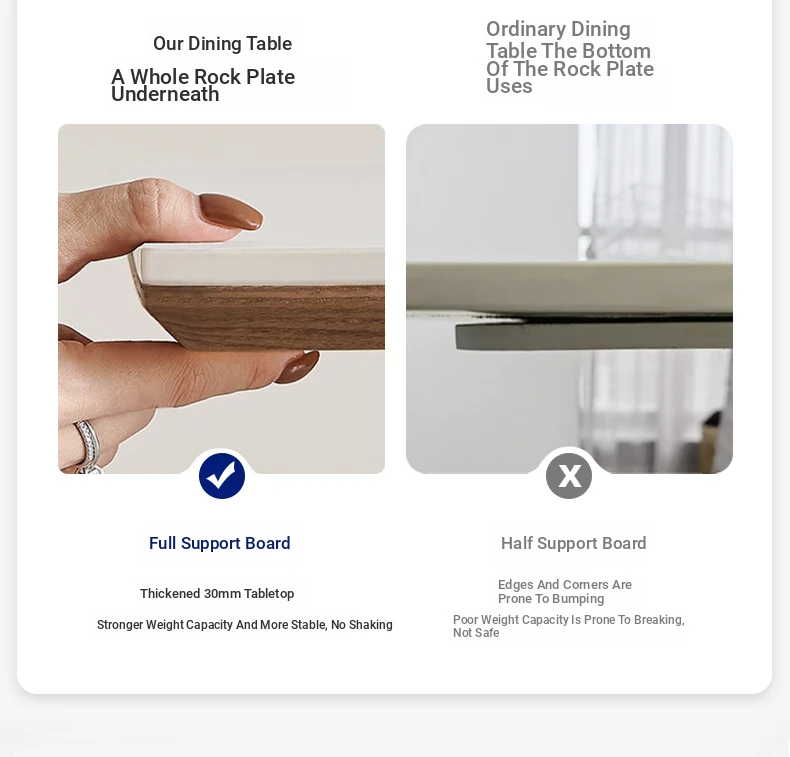 Our Dining Table

A Whole Rock Plate Underneath

Full Support Board

Thickened 30mm Tabletop

Stronger Weight Capacity And More Stable, No Shaking

Ordinary Dining Table The Bottom Of The Rock Plate Uses

X

Half Support Board

Edges And Corners Are Prone To Bumping

Poor Weight Capacity Is Prone To Breaking, Not Safe